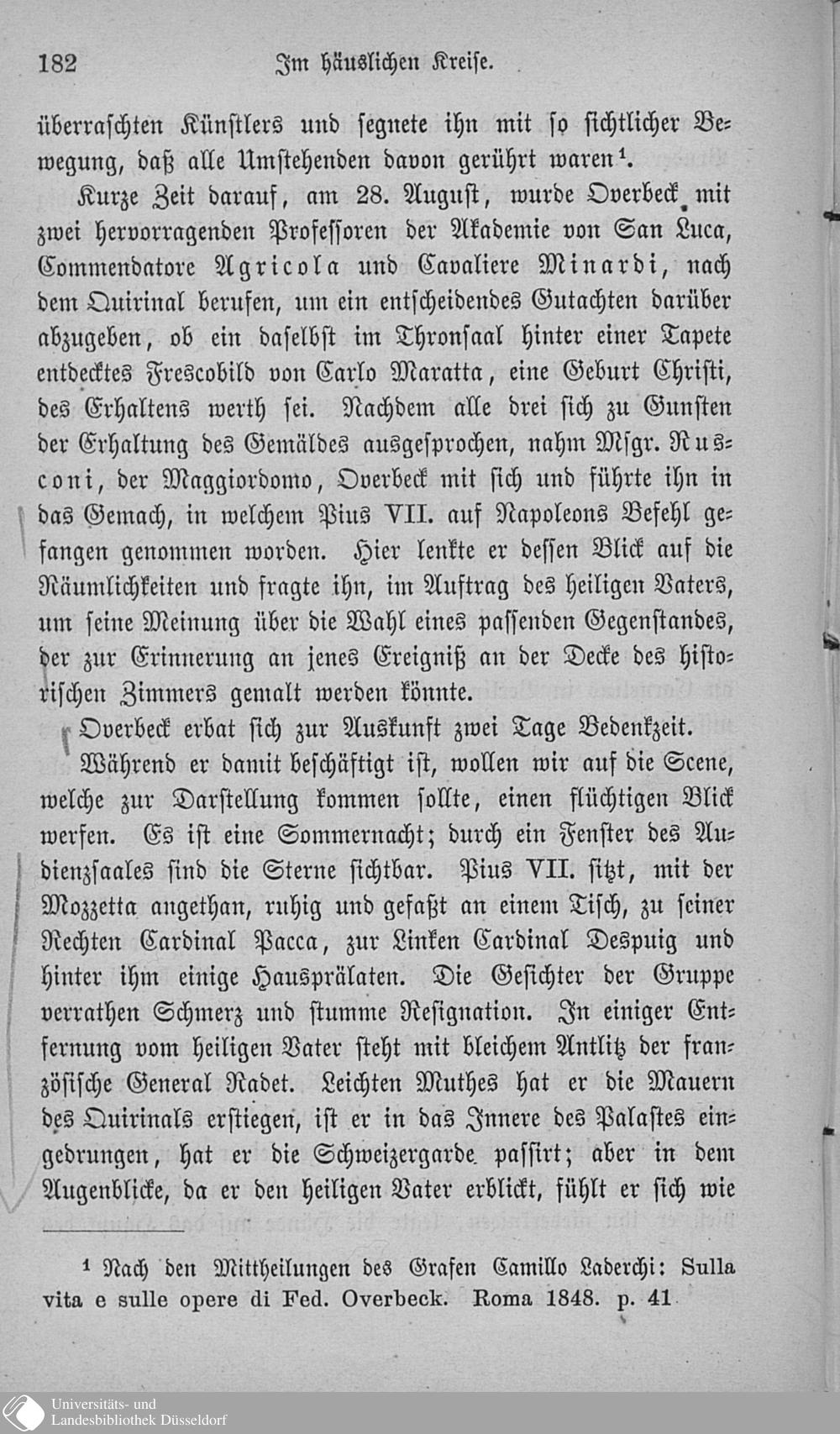 182 Im häuslichen Kreise.

überraschten Künstlers und segnete ihn mit so sichtlicher Bewegung, daß alle Umstehenden davon gerührt waren¹.

Kurze Zeit darauf, am 28. August, wurde Overbeck mit zwei hervorragenden Professoren der Akademie von San Luca, Commendatore Agricola und Cavaliere Minardi, nach dem Quirinal berufen, um ein entscheidendes Gutachten darüber abzugeben, ob ein daselbst im Thronsaal hinter einer Tapete entdecktes Frescobild von Carlo Maratta, eine Geburt Christi, des Erhaltens werth sei. Nachdem alle drei sich zu Gunsten der Erhaltung des Gemäldes ausgesprochen, nahm Msgr. Rusconi, der Maggiordomo, Overbeck mit sich und führte ihn in das Gemach, in welchem Pius VII. auf Napoleons Befehl gefangen genommen worden. Hier lenkte er dessen Blick auf die Räumlichkeiten und fragte ihn, im Auftrag des heiligen Vaters, um seine Meinung über die Wahl eines passenden Gegenstandes, der zur Erinnerung an jenes Ereigniß an der Decke des historischen Zimmers gemalt werden könnte.

Overbeck erbat sich zur Auskunft zwei Tage Bedenkzeit.

Während er damit beschäftigt ist, wollen wir auf die Scene, welche zur Darstellung kommen sollte, einen flüchtigen Blick werfen. Es ist eine Sommernacht; durch ein Fenster des Audienzsaales sind die Sterne sichtbar. Pius VII. sitzt, mit der Mozzetta angethan, ruhig und gefaßt an einem Tisch, zu seiner Rechten Cardinal Pacca, zur Linken Cardinal Despuig und hinter ihm einige Hausprälaten. Die Gesichter der Gruppe verrathen Schmerz und stumme Resignation. In einiger Entfernung vom heiligen Vater steht mit bleichem Antlitz der französische General Radet. Leichten Muthes hat er die Mauern des Quirinals erstiegen, ist er in das Innere des Palastes eingedrungen, hat er die Schweizergarde passirt; aber in dem Augenblicke, da er den heiligen Vater erblickt, fühlt er sich wie

¹ Nach den Mittheilungen des Grafen Camillo Laderchi: Sulla vita e sulle opere di Fed. Overbeck. Roma 1848. p. 41

Universitäts- und Landesbibliothek Düsseldorf